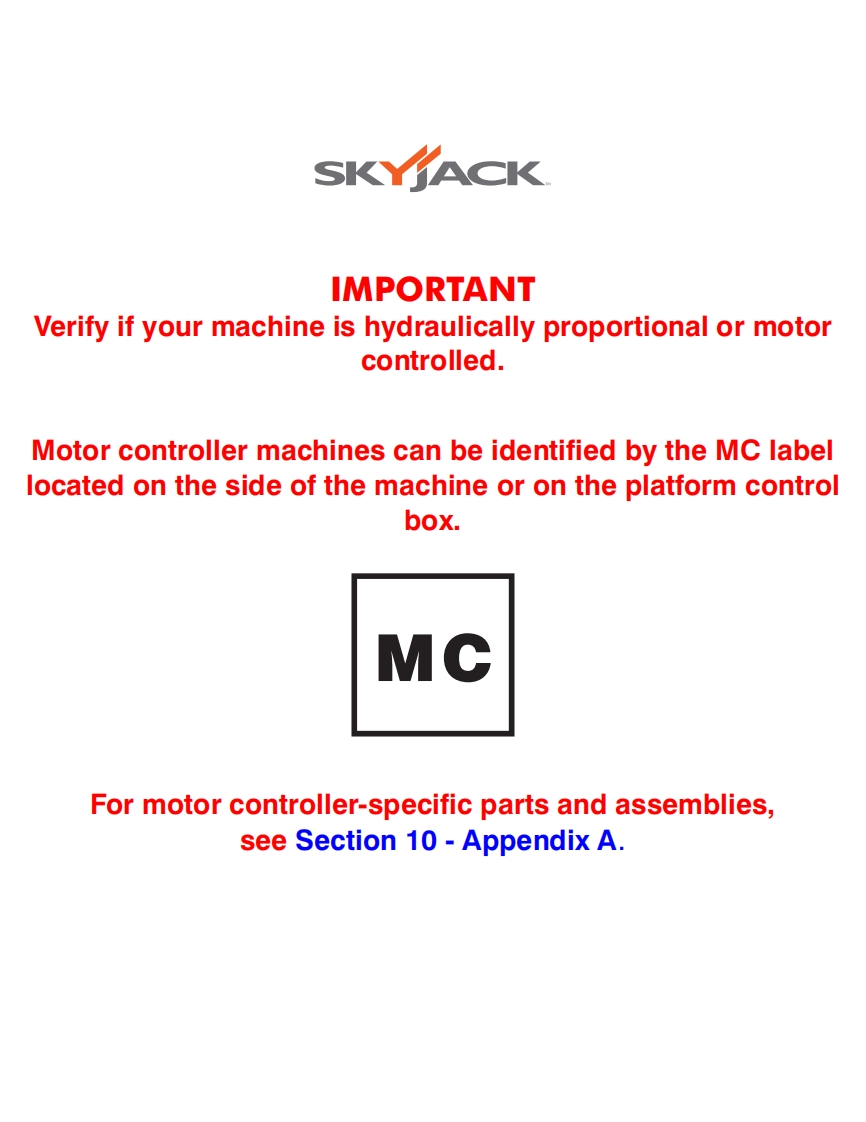 SKYJACK

IMPORTANT
Verify if your machine is hydraulically proportional or motor controlled.

Motor controller machines can be identified by the MC label located on the side of the machine or on the platform control box.

MC

For motor controller-specific parts and assemblies, see Section 10 - Appendix A.